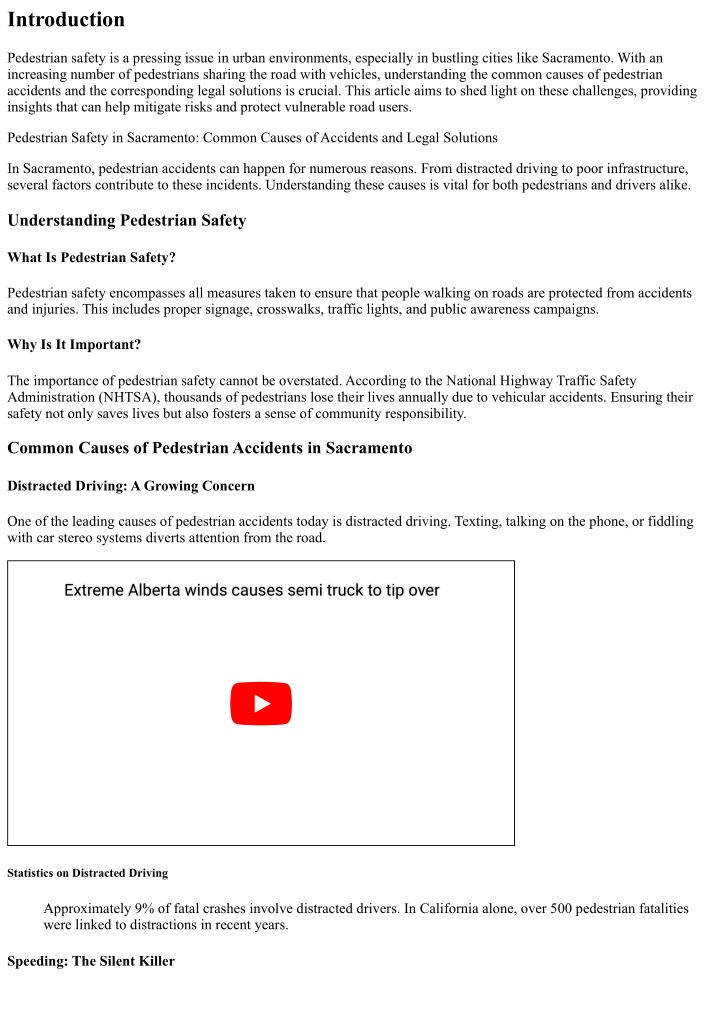 Introduction

Pedestrian safety is a pressing issue in urban environments, especially in bustling cities like Sacramento. With an increasing number of pedestrians sharing the road with vehicles, understanding the common causes of pedestrian accidents and the corresponding legal solutions is crucial. This article aims to shed light on these challenges, providing insights that can help mitigate risks and protect vulnerable road users.

Pedestrian Safety in Sacramento: Common Causes of Accidents and Legal Solutions

In Sacramento, pedestrian accidents can happen for numerous reasons. From distracted driving to poor infrastructure, several factors contribute to these incidents. Understanding these causes is vital for both pedestrians and drivers alike.

Understanding Pedestrian Safety

What Is Pedestrian Safety?

Pedestrian safety encompasses all measures taken to ensure that people walking on roads are protected from accidents and injuries. This includes proper signage, crosswalks, traffic lights, and public awareness campaigns.

Why Is It Important?

The importance of pedestrian safety cannot be overstated. According to the National Highway Traffic Safety Administration (NHTSA), thousands of pedestrians lose their lives annually due to vehicular accidents. Ensuring their safety not only saves lives but also fosters a sense of community responsibility.

Common Causes of Pedestrian Accidents in Sacramento

Distracted Driving: A Growing Concern

One of the leading causes of pedestrian accidents today is distracted driving. Texting, talking on the phone, or fiddling with car stereo systems diverts attention from the road.

Extreme Alberta winds causes semi truck to tip over

Statistics on Distracted Driving

Approximately 9% of fatal crashes involve distracted drivers. In California alone, over 500 pedestrian fatalities were linked to distractions in recent years.

Speeding: The Silent Killer